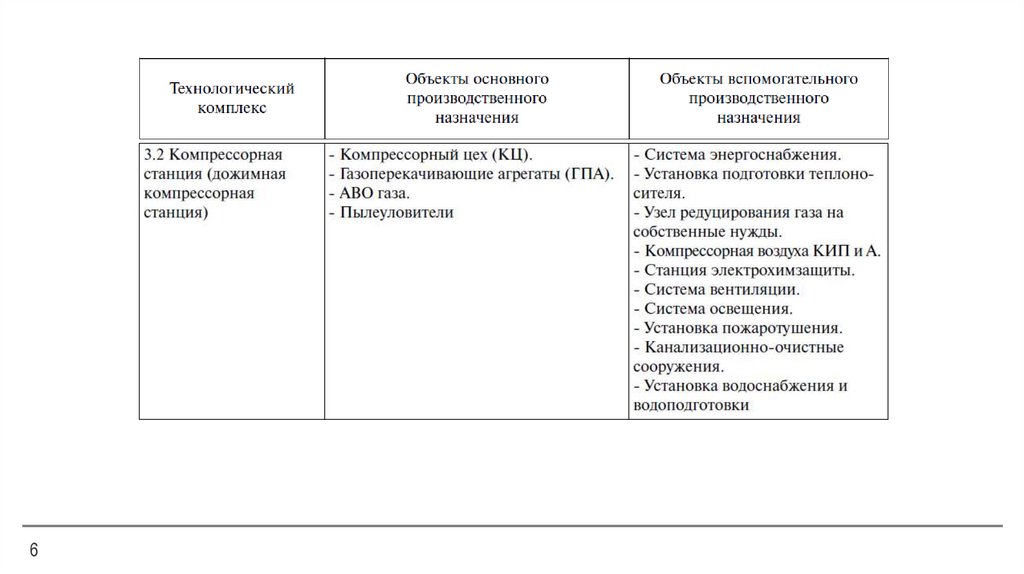 | Технологический комплекс | Объекты основного производственного назначения | Объекты вспомогательного производственного назначения |
|---|---|---|
| 3.2 Компрессорная станция (дожимная компрессорная станция) | - Компрессорный цех (КЦ).<br>- Газоперекачивающие агрегаты (ГПА).<br>- АВО газа.<br>- Пылеуловители | - Система энергоснабжения.<br>- Установка подготовки теплоносителя.<br>- Узел редуцирования газа на собственные нужды.<br>- Компрессорная воздуха КИП и А.<br>- Станция электрохимзащиты.<br>- Система вентиляции.<br>- Система освещения.<br>- Установка пожаротушения.<br>- Канализационно-очистные сооружения.<br>- Установка водоснабжения и водоподготовки |

6